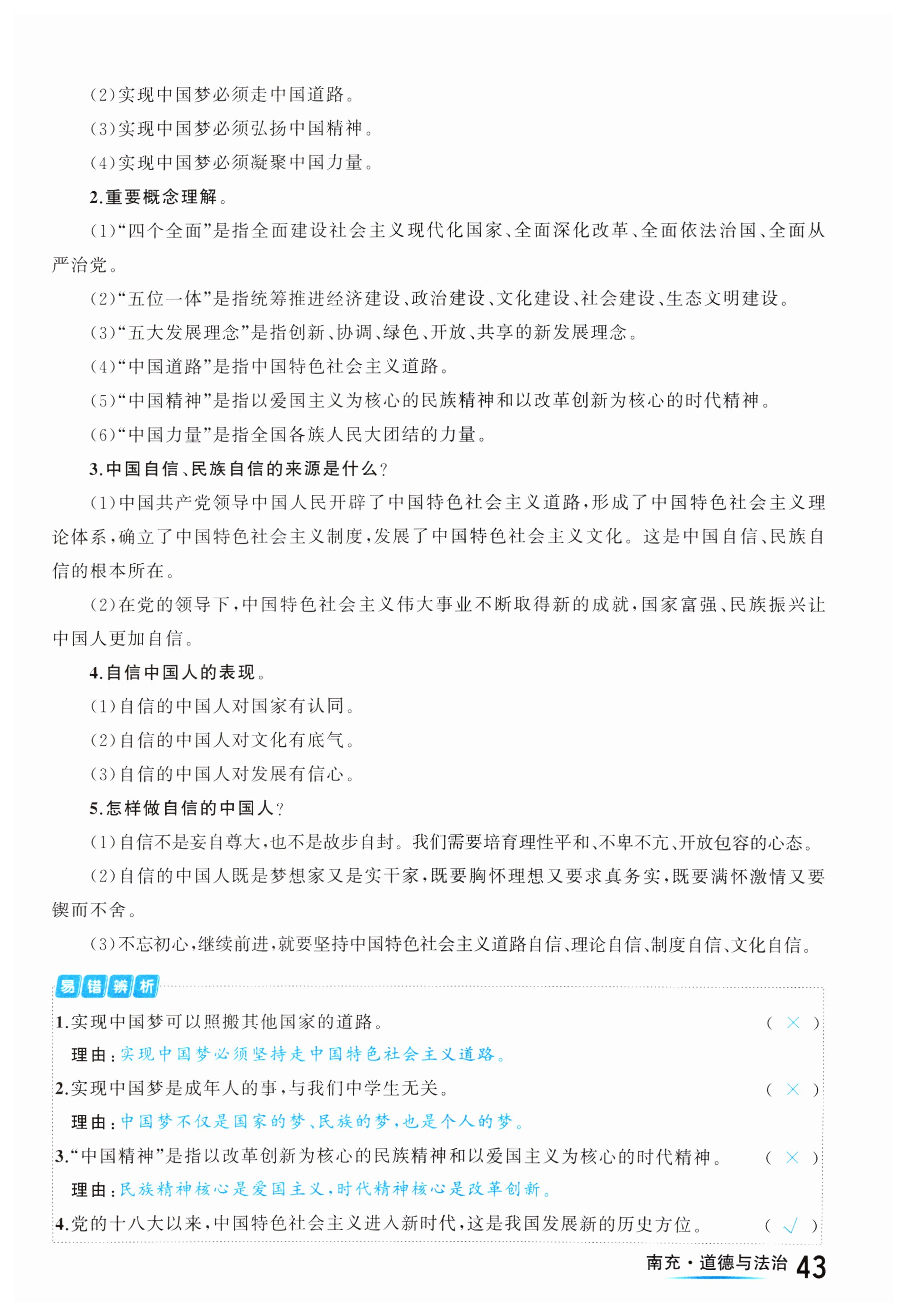 (2)实现中国梦必须走中国道路。

(3)实现中国梦必须弘扬中国精神。

(4)实现中国梦必须凝聚中国力量。

2.重要概念理解。

(1)“四个全面”是指全面建设社会主义现代化国家、全面深化改革、全面依法治国、全面从严治党。

(2)“五位一体”是指统筹推进经济建设、政治建设、文化建设、社会建设、生态文明建设。

(3)“五大发展理念”是指创新、协调、绿色、开放、共享的新发展理念。

(4)“中国道路”是指中国特色社会主义道路。

(5)“中国精神”是指以爱国主义为核心的民族精神和以改革创新为核心的时代精神。

(6)“中国力量”是指全国各族人民大团结的力量。

3.中国自信、民族自信的来源是什么?

(1)中国共产党领导中国人民开辟了中国特色社会主义道路,形成了中国特色社会主义理论体系,确立了中国特色社会主义制度,发展了中国特色社会主义文化。这是中国自信、民族自信的根本所在。

(2)在党的领导下,中国特色社会主义伟大事业不断取得新的成就,国家富强、民族振兴让中国人更加自信。

4.自信中国人的表现。

(1)自信的中国人对国家有认同。

(2)自信的中国人对文化有底气。

(3)自信的中国人对发展有信心。

5.怎样做自信的中国人?

(1)自信不是妄自尊大,也不是故步自封。我们需要培育理性平和、不卑不亢、开放包容的心态。

(2)自信的中国人既是梦想家又是实干家,既要胸怀理想又要求真务实,既要满怀激情又要锲而不舍。

(3)不忘初心,继续前进,就要坚持中国特色社会主义道路自信、理论自信、制度自信、文化自信。

易错辨析

1.实现中国梦可以照搬其他国家的道路。 ( × )

理由:实现中国梦必须坚持走中国特色社会主义道路。

2.实现中国梦是成年人的事,与我们中学生无关。 ( × )

理由:中国梦不仅是国家的梦、民族的梦,也是个人的梦。

3.“中国精神”是指以改革创新为核心的民族精神和以爱国主义为核心的时代精神。 ( × )

理由:民族精神核心是爱国主义,时代精神核心是改革创新。

4.党的十八大以来,中国特色社会主义进入新时代,这是我国发展新的历史方位。 ( √ )

南充·道德与法治 43